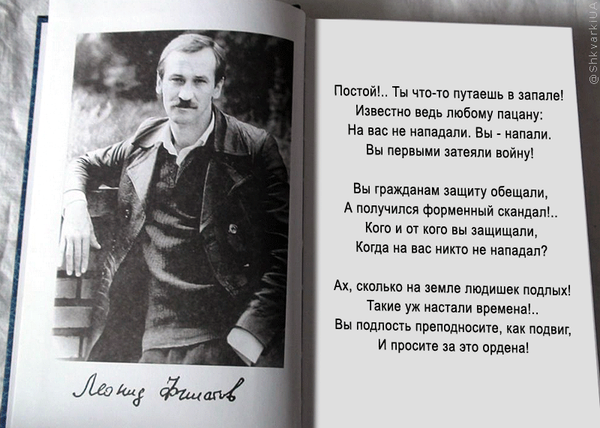 Леонид Филатов

Постой!.. Ты что-то путаешь в запале!
Известно ведь любому пацану:
На вас не нападали. Вы - напали.
Вы первыми затеяли войну!

Вы гражданам защиту обещали,
А получился форменный скандал!..
Кого и от кого вы защищали,
Когда на вас никто не нападал?

Ах, сколько на земле людишек подлых!
Такие уж настали времена!..
Вы подлость преподносите, как подвиг,
И просите за это ордена!

@ShkvarkiUA